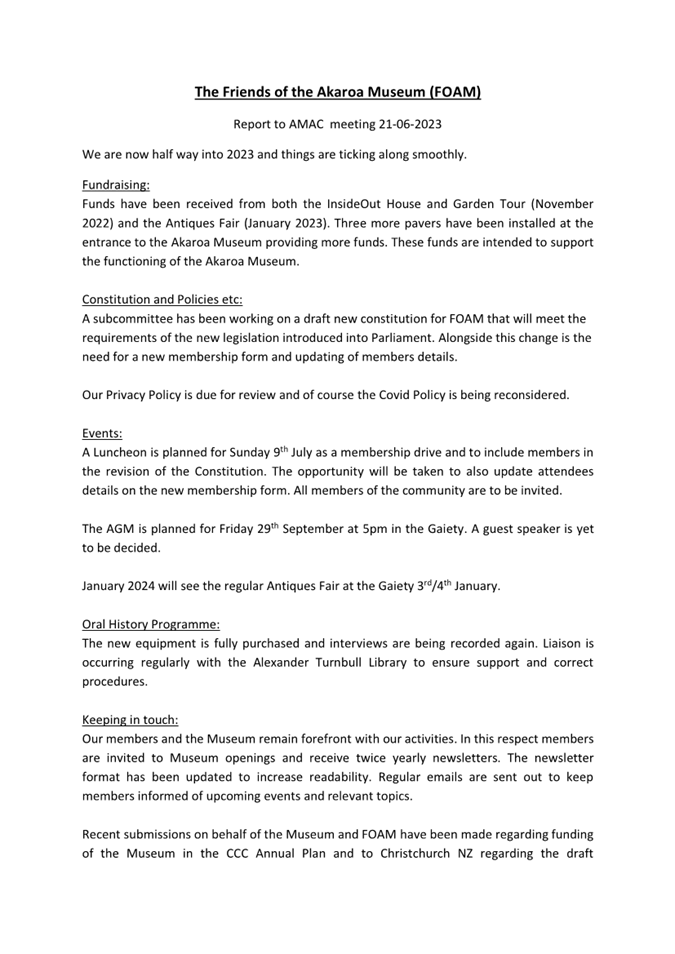 The Friends of the Akaroa Museum (FOAM)

Report to AMAC meeting 21-06-2023

We are now half way into 2023 and things are ticking along smoothly.

Fundraising:
Funds have been received from both the InsideOut House and Garden Tour (November 2022) and the Antiques Fair (January 2023). Three more pavers have been installed at the entrance to the Akaroa Museum providing more funds. These funds are intended to support the functioning of the Akaroa Museum.

Constitution and Policies etc:
A subcommittee has been working on a draft new constitution for FOAM that will meet the requirements of the new legislation introduced into Parliament. Alongside this change is the need for a new membership form and updating of members details.

Our Privacy Policy is due for review and of course the Covid Policy is being reconsidered.

Events:
A Luncheon is planned for Sunday 9$^{th}$ July as a membership drive and to include members in the revision of the Constitution. The opportunity will be taken to also update attendees details on the new membership form. All members of the community are to be invited.

The AGM is planned for Friday 29$^{th}$ September at 5pm in the Gaiety. A guest speaker is yet to be decided.

January 2024 will see the regular Antiques Fair at the Gaiety 3$^{rd}$/4$^{th}$ January.

Oral History Programme:
The new equipment is fully purchased and interviews are being recorded again. Liaison is occurring regularly with the Alexander Turnbull Library to ensure support and correct procedures.

Keeping in touch:
Our members and the Museum remain forefront with our activities. In this respect members are invited to Museum openings and receive twice yearly newsletters. The newsletter format has been updated to increase readability. Regular emails are sent out to keep members informed of upcoming events and relevant topics.

Recent submissions on behalf of the Museum and FOAM have been made regarding funding of the Museum in the CCC Annual Plan and to Christchurch NZ regarding the draft